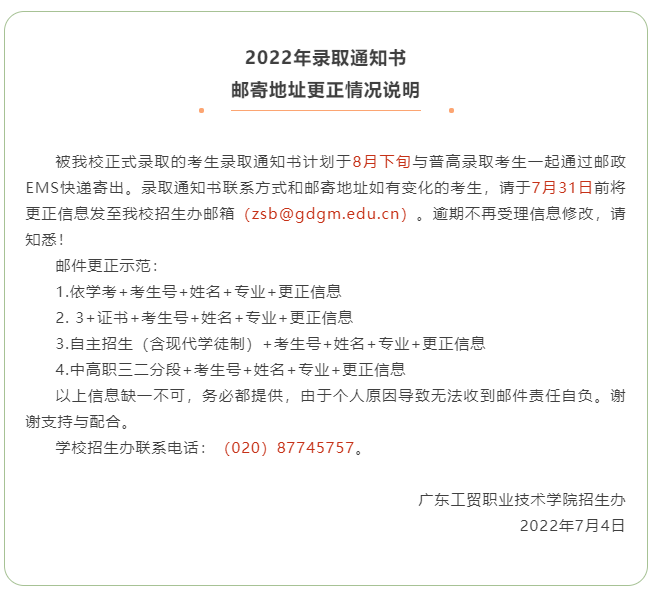 2022年录取通知书
邮寄地址更正情况说明

被我校正式录取的考生录取通知书计划于8月下旬与普高录取考生一起通过邮政EMS快递寄出。录取通知书联系方式和邮寄地址如有变化的考生，请于7月31日前将更正信息发至我校招生办邮箱（zsb@gdgm.edu.cn）。逾期不再受理信息修改，请知悉！

邮件更正示范：

1.依学考+考生号+姓名+专业+更正信息

2. 3+证书+考生号+姓名+专业+更正信息

3.自主招生（含现代学徒制）+考生号+姓名+专业+更正信息

4.中高职三二分段+考生号+姓名+专业+更正信息

以上信息缺一不可，务必都提供，由于个人原因导致无法收到邮件责任自负。谢谢支持与配合。

学校招生办联系电话：（020）87745757。

广东工贸职业技术学院招生办
2022年7月4日